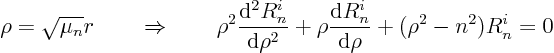 $\rho = \sqrt{\mu_n} r \qquad \Rightarrow \qquad \rho^2 \frac{\mathrm{d}^2 R_n^i}{\mathrm{d}\rho^2} + \rho \frac{\mathrm{d} R_n^i}{\mathrm{d}\rho} + (\rho^2 - n^2) R_n^i = 0$